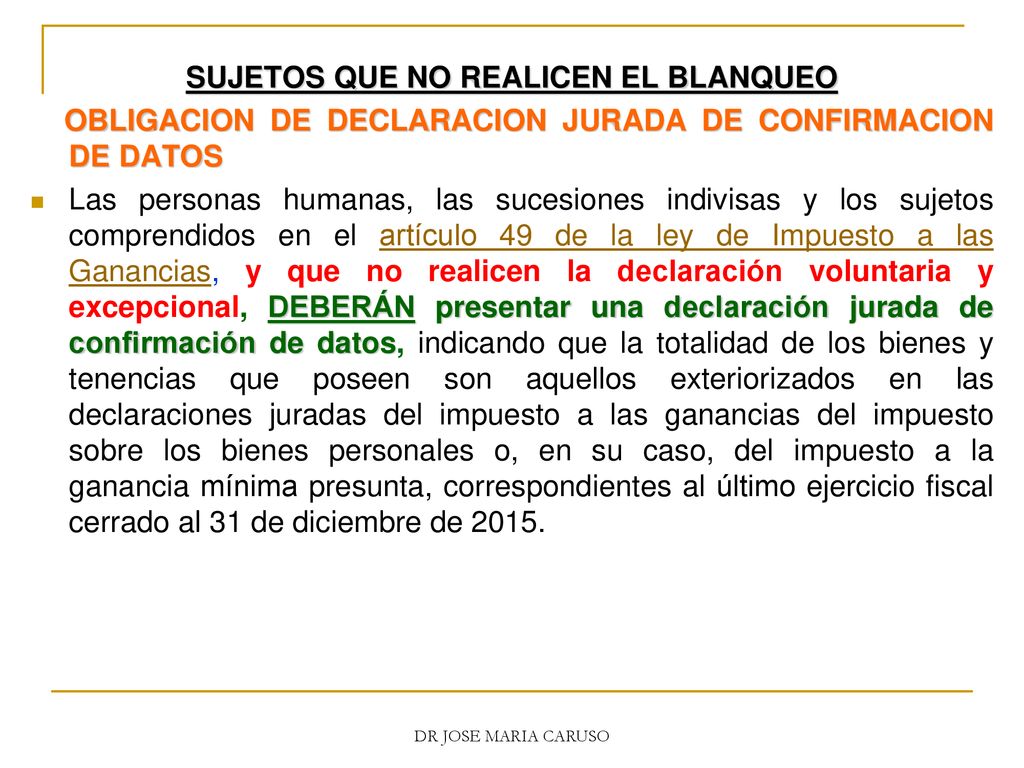 SUJETOS QUE NO REALICEN EL BLANQUEO

OBLIGACION DE DECLARACION JURADA DE CONFIRMACION DE DATOS

Las personas humanas, las sucesiones indivisas y los sujetos comprendidos en el artículo 49 de la ley de Impuesto a las Ganancias, y que no realicen la declaración voluntaria y excepcional, DEBERÁN presentar una declaración jurada de confirmación de datos, indicando que la totalidad de los bienes y tenencias que poseen son aquellos exteriorizados en las declaraciones juradas del impuesto a las ganancias del impuesto sobre los bienes personales o, en su caso, del impuesto a la ganancia mínima presunta, correspondientes al último ejercicio fiscal cerrado al 31 de diciembre de 2015.

DR JOSE MARIA CARUSO